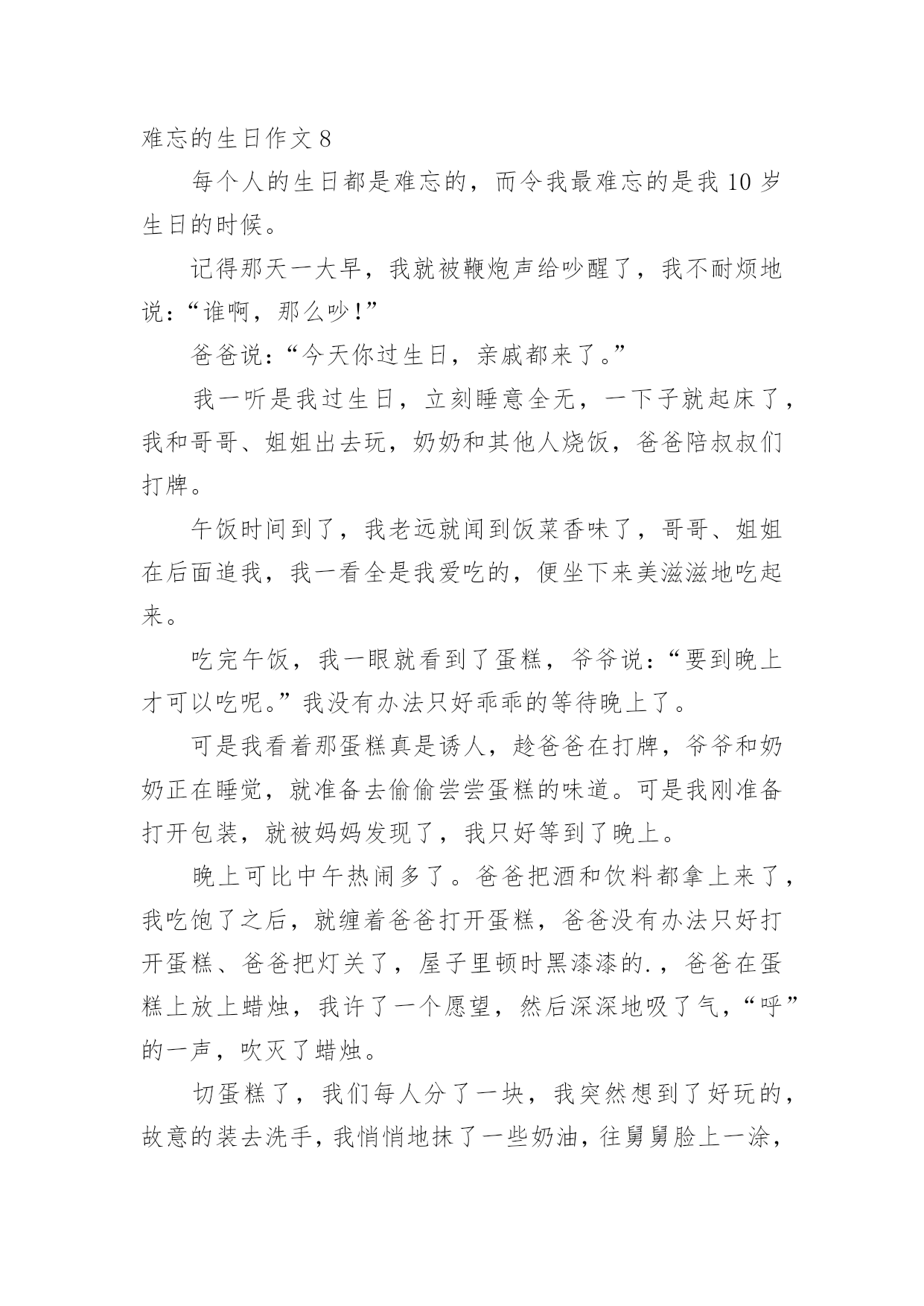 难忘的生日作文 8

每个人的生日都是难忘的，而令我最难忘的是我 10 岁生日的时候。

记得那天一大早，我就被鞭炮声给吵醒了，我不耐烦地说：“谁啊，那么吵！”

爸爸说：“今天你过生日，亲戚都来了。”

我一听是我过生日，立刻睡意全无，一下子就起床了，我和哥哥、姐姐出去玩，奶奶和其他人烧饭，爸爸陪叔叔们打牌。

午饭时间到了，我老远就闻到饭菜香味了，哥哥、姐姐在后面追我，我一看全是我爱吃的，便坐下来美滋滋地吃起来。

吃完午饭，我一眼就看到了蛋糕，爷爷说：“要到晚上才可以吃呢。”我没有办法只好乖乖的等待晚上了。

可是我看着那蛋糕真是诱人，趁爸爸在打牌，爷爷和奶奶正在睡觉，就准备去偷偷尝尝蛋糕的味道。可是我刚准备打开包装，就被妈妈发现了，我只好等到了晚上。

晚上可比中午热闹多了。爸爸把酒和饮料都拿上来了，我吃饱了之后，就缠着爸爸打开蛋糕，爸爸没有办法只好打开蛋糕、爸爸把灯关了，屋子里顿时黑漆漆的.，爸爸在蛋糕上放上蜡烛，我许了一个愿望，然后深深地吸了气，“呼”的一声，吹灭了蜡烛。

切蛋糕了，我们每人分了一块，我突然想到了好玩的，故意的装去洗手，我悄悄地抹了一些奶油，往舅舅脸上一涂，